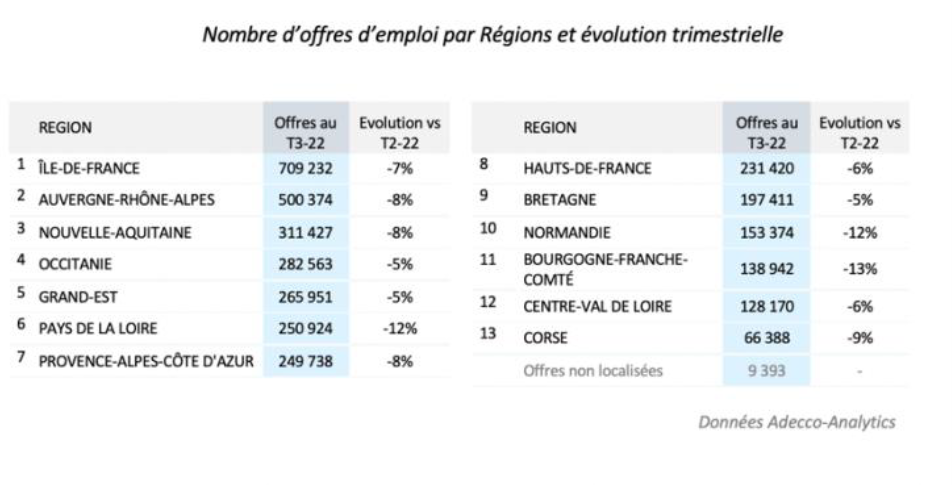 Nombre d'offres d'emploi par Régions et évolution trimestrielle

| | REGION | Offres au T3-22 | Evolution vs T2-22 |
|---|---|---|---|
| 1 | ÎLE-DE-FRANCE | 709 232 | -7% |
| 2 | AUVERGNE-RHÔNE-ALPES | 500 374 | -8% |
| 3 | NOUVELLE-AQUITAINE | 311 427 | -8% |
| 4 | OCCITANIE | 282 563 | -5% |
| 5 | GRAND-EST | 265 951 | -5% |
| 6 | PAYS DE LA LOIRE | 250 924 | -12% |
| 7 | PROVENCE-ALPES-CÔTE D'AZUR | 249 738 | -8% |

| | REGION | Offres au T3-22 | Evolution vs T2-22 |
|---|---|---|---|
| 8 | HAUTS-DE-FRANCE | 231 420 | -6% |
| 9 | BRETAGNE | 197 411 | -5% |
| 10 | NORMANDIE | 153 374 | -12% |
| 11 | BOURGOGNE-FRANCHE-COMTÉ | 138 942 | -13% |
| 12 | CENTRE-VAL DE LOIRE | 128 170 | -6% |
| 13 | CORSE | 66 388 | -9% |
| | Offres non localisées | 9 393 | - |

Données Adecco-Analytics